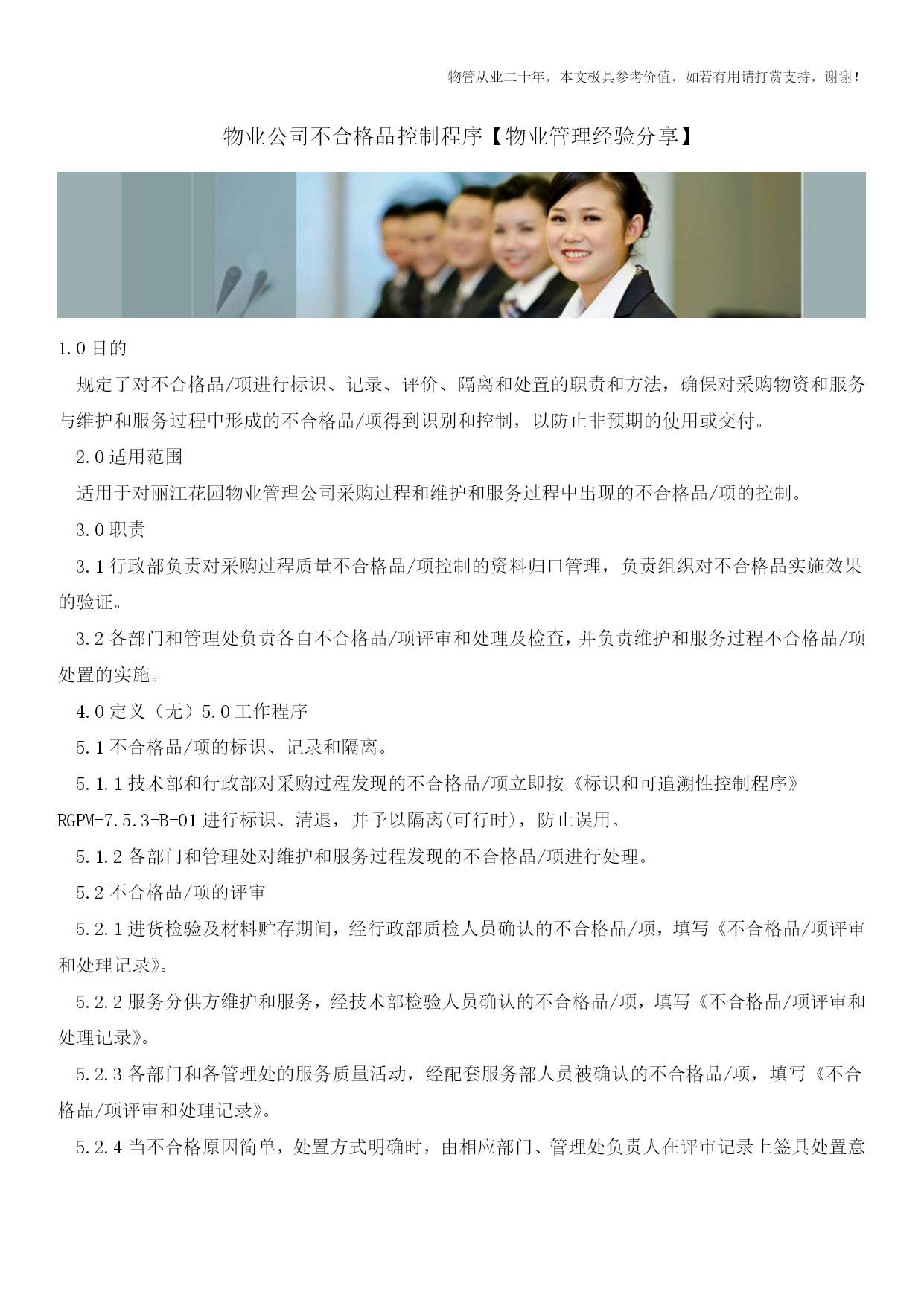 物管从业二十年，本文极具参考价值，如若有用请打赏支持，谢谢！

物业公司不合格品控制程序【物业管理经验分享】

1.0 目的

规定了对不合格品/项进行标识、记录、评价、隔离和处置的职责和方法，确保对采购物资和服务与维护和服务过程中形成的不合格品/项得到识别和控制，以防止非预期的使用或交付。

2.0 适用范围

适用于对丽江花园物业管理公司采购过程和维护和服务过程中出现的不合格品/项的控制。

3.0 职责

3.1 行政部负责对采购过程质量不合格品/项控制的资料归口管理，负责组织对不合格品实施效果的验证。

3.2 各部门和管理处负责各自不合格品/项评审和处理及检查，并负责维护和服务过程不合格品/项处置的实施。

4.0 定义（无）5.0 工作程序

5.1 不合格品/项的标识、记录和隔离。

5.1.1 技术部和行政部对采购过程发现的不合格品/项立即按《标识和可追溯性控制程序》RGPM-7.5.3-B-01 进行标识、清退，并予以隔离(可行时)，防止误用。

5.1.2 各部门和管理处对维护和服务过程发现的不合格品/项进行处理。

5.2 不合格品/项的评审

5.2.1 进货检验及材料贮存期间，经行政部质检人员确认的不合格品/项，填写《不合格品/项评审和处理记录》。

5.2.2 服务分供方维护和服务，经技术部检验人员确认的不合格品/项，填写《不合格品/项评审和处理记录》。

5.2.3 各部门和各管理处的服务质量活动，经配套服务部人员被确认的不合格品/项，填写《不合格品/项评审和处理记录》。

5.2.4 当不合格原因简单，处置方式明确时，由相应部门、管理处负责人在评审记录上签具处置意